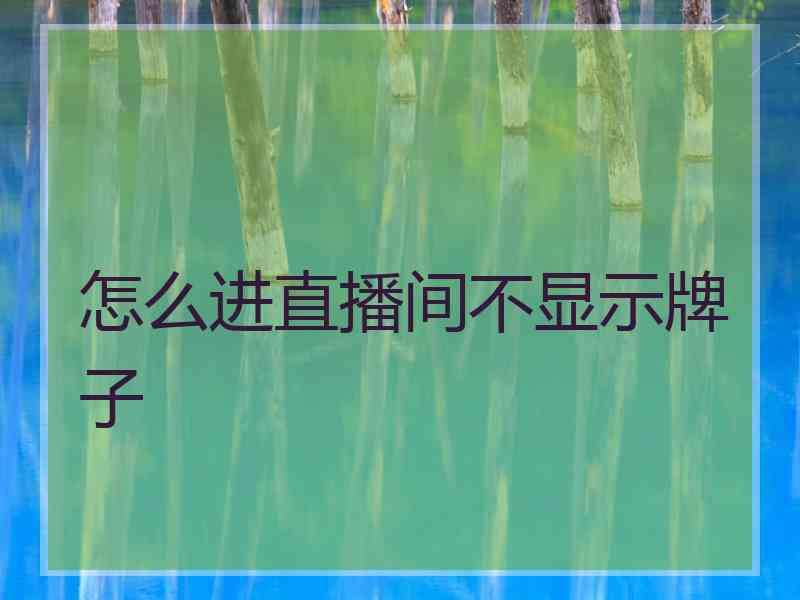 怎么进直播间不显示牌子